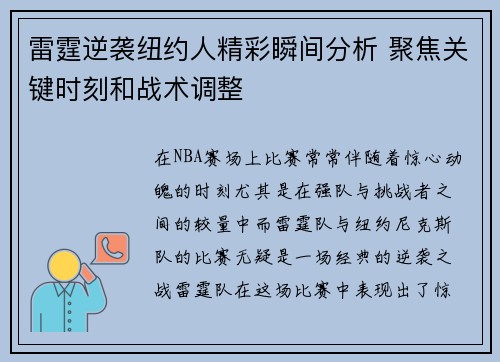 雷霆逆袭纽约人精彩瞬间分析 聚焦关键时刻和战术调整

在NBA赛场上比赛常常伴随着惊心动魄的时刻尤其是在强队与挑战者之间的较量中而雷霆队与纽约尼克斯队的比赛无疑是一场经典的逆袭之战雷霆队在这场比赛中表现出了惊